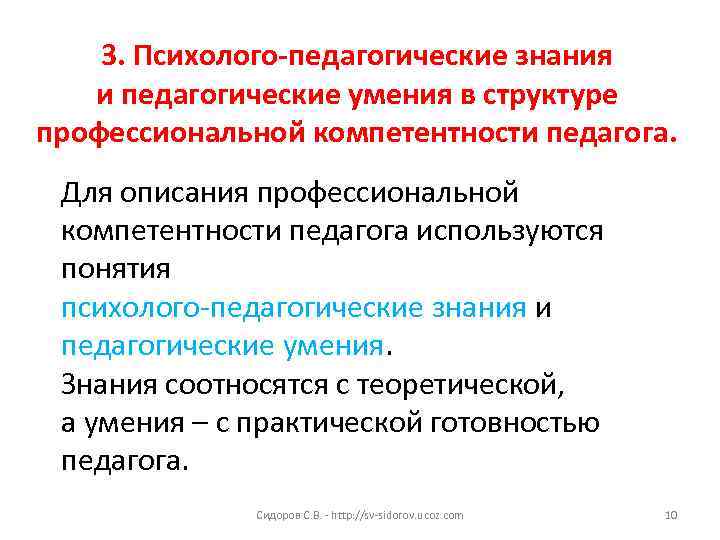 3. Психолого-педагогические знания и педагогические умения в структуре профессиональной компетентности педагога.

Для описания профессиональной компетентности педагога используются понятия психолого-педагогические знания и педагогические умения.
Знания соотносятся с теоретической, а умения – с практической готовностью педагога.

Сидоров С.В. - http://sv-sidorov.ucoz.com

10